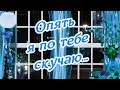 Опять я по тебе скучаю...